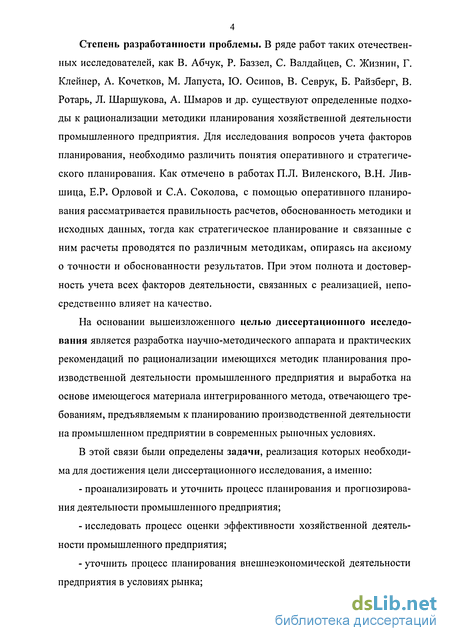 4

Степень разработанности проблемы. В ряде работ таких отечественных исследователей, как В. Абчук, Р. Баззел, С. Валдайцев, С. Жизнин, Г. Клейнер, А. Кочетков, М. Лапуста, Ю. Осипов, В. Севрук, Б. Райзберг, В. Ротарь, Л. Шаршукова, А. Шмаров и др. существуют определенные подходы к рационализации методики планирования хозяйственной деятельности промышленного предприятия. Для исследования вопросов учета факторов планирования, необходимо различить понятия оперативного и стратегического планирования. Как отмечено в работах П.Л. Виленского, В.Н. Лившица, Е.Р. Орловой и С.А. Соколова, с помощью оперативного планирования рассматривается правильность расчетов, обоснованность методики и исходных данных, тогда как стратегическое планирование и связанные с ним расчеты проводятся по различным методикам, опираясь на аксиому о точности и обоснованности результатов. При этом полнота и достоверность учета всех факторов деятельности, связанных с реализацией, непосредственно влияет на качество.

На основании вышеизложенного целью диссертационного исследования является разработка научно-методического аппарата и практических рекомендаций по рационализации имеющихся методик планирования производственной деятельности промышленного предприятия и выработка на основе имеющегося материала интегрированного метода, отвечающего требованиям, предъявляемым к планированию производственной деятельности на промышленном предприятии в современных рыночных условиях.

В этой связи были определены задачи, реализация которых необходима для достижения цели диссертационного исследования, а именно:

- проанализировать и уточнить процесс планирования и прогнозирования деятельности промышленного предприятия;

- исследовать процесс оценки эффективности хозяйственной деятельности промышленного предприятия;

- уточнить процесс планирования внешнеэкономической деятельности предприятия в условиях рынка;

dsLib.net
библиотека диссертаций